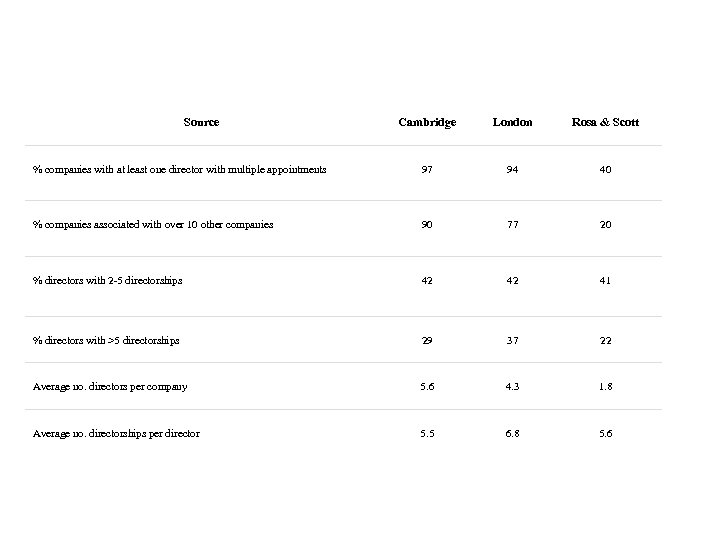 | Source | Cambridge | London | Rosa & Scott |
|---|---|---|---|
| % companies with at least one director with multiple appointments | 97 | 94 | 40 |
| % companies associated with over 10 other companies | 90 | 77 | 20 |
| % directors with 2-5 directorships | 42 | 42 | 41 |
| % directors with >5 directorships | 29 | 37 | 22 |
| Average no. directors per company | 5.6 | 4.3 | 1.8 |
| Average no. directorships per director | 5.5 | 6.8 | 5.6 |